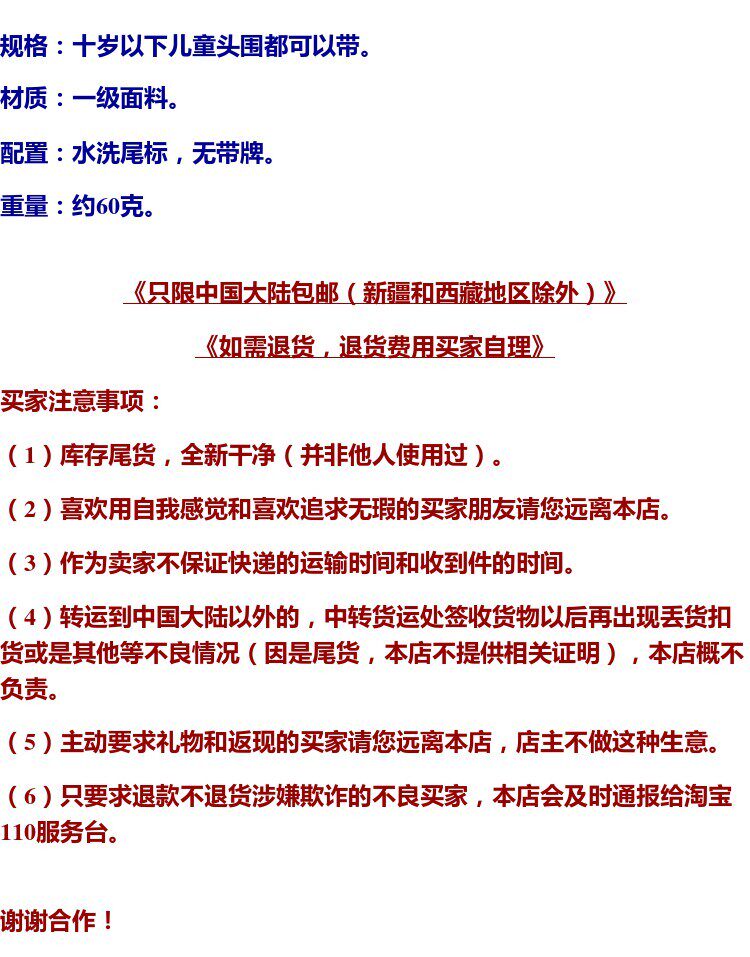 规格：十岁以下儿童头围都可以带。

材质：一级面料。

配置：水洗尾标，无带牌。

重量：约60克。

《只限中国大陆包邮（新疆和西藏地区除外）》

《如需退货，退货费用买家自理》

买家注意事项：

（1）库存尾货，全新干净（并非他人使用过）。

（2）喜欢用自我感觉和喜欢追求无瑕的买家朋友请您远离本店。

（3）作为卖家不保证快递的运输时间和收到件的时间。

（4）转运到中国大陆以外的，中转货运处签收货物以后再出现丢货扣货或是其他等不良情况（因是尾货，本店不提供相关证明），本店概不负责。

（5）主动要求礼物和返现的买家请您远离本店，店主不做这种生意。

（6）只要求退款不退货涉嫌欺诈的不良买家，本店会及时通报给淘宝110服务台。

谢谢合作！